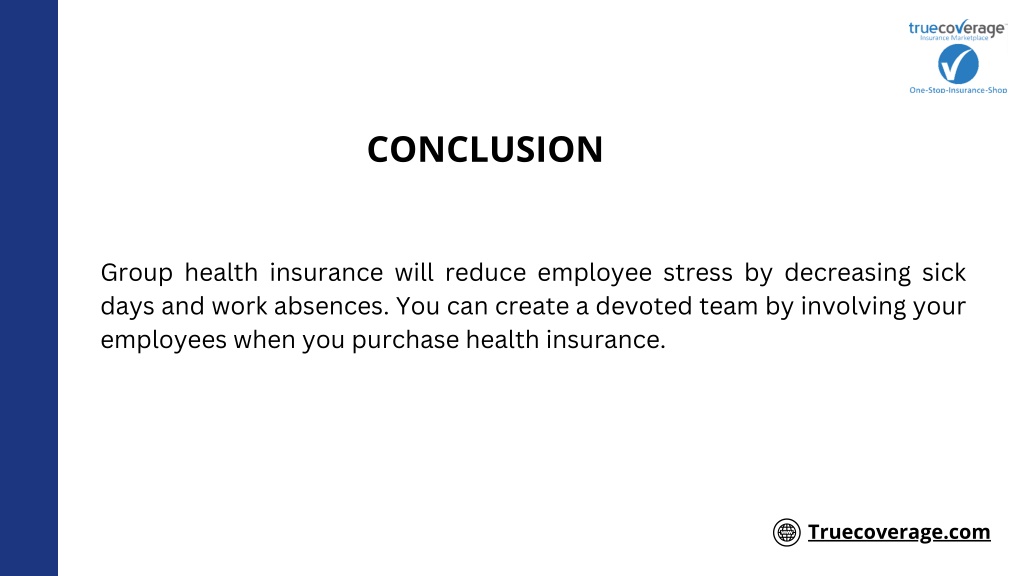 truecoverage
Insurance Marketplace
One-Stop-Insurance-Shop

CONCLUSION

Group health insurance will reduce employee stress by decreasing sick days and work absences. You can create a devoted team by involving your employees when you purchase health insurance.

Truecoverage.com